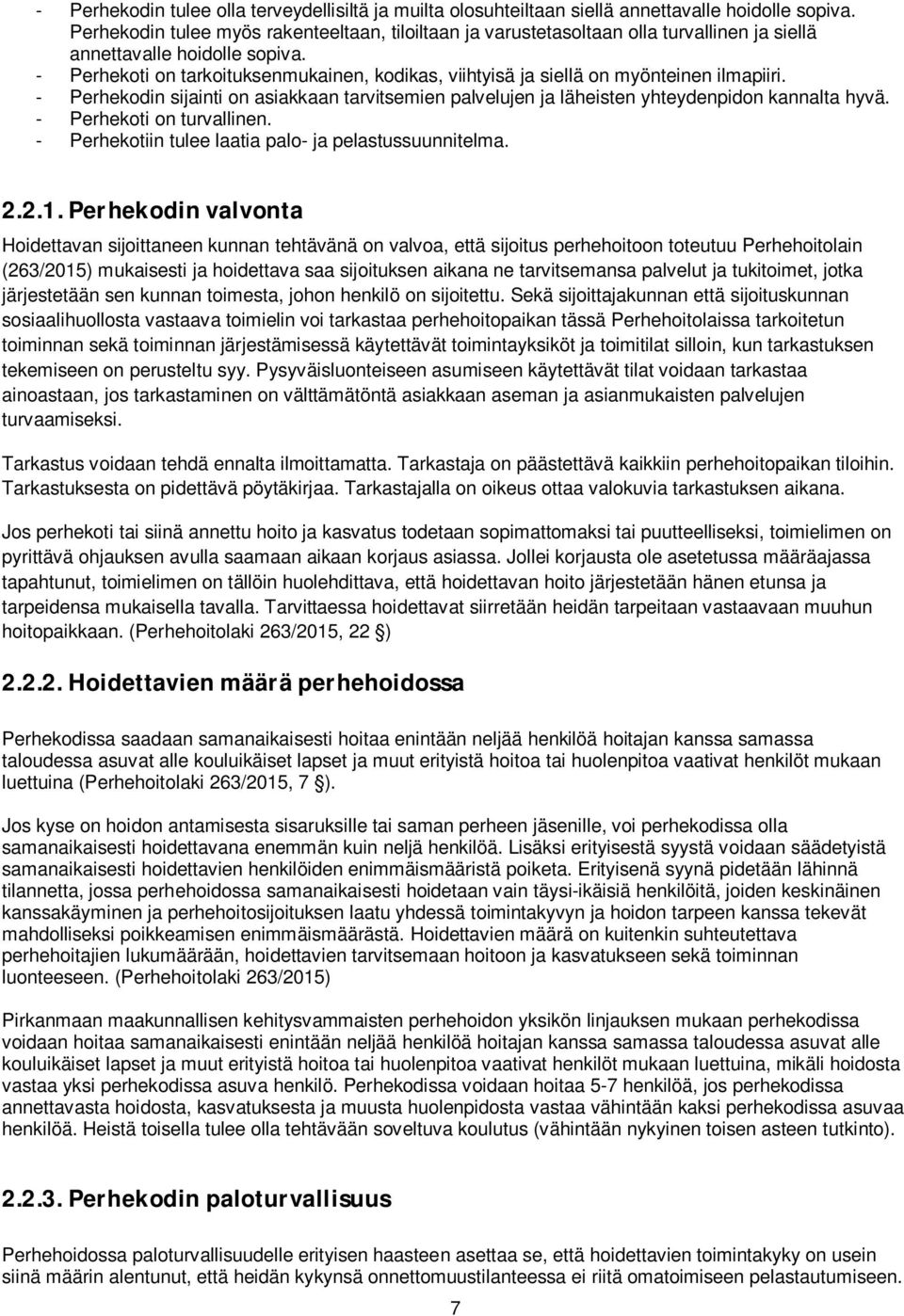 - Perhekodin tulee olla terveydellisiltä ja muilta olosuhteiltaan siellä annettavalle hoidolle sopiva. Perhekodin tulee myös rakenteeltaan, tiloiltaan ja varustetasoltaan olla turvallinen ja siellä annettavalle hoidolle sopiva.
- Perhekoti on tarkoituksenmukainen, kodikas, viihtyisä ja siellä on myönteinen ilmapiiri.
- Perhekodin sijainti on asiakkaan tarvitsemien palvelujen ja läheisten yhteydenpidon kannalta hyvä.
- Perhekoti on turvallinen.
- Perhekotiin tulee laatia palo- ja pelastussuunnitelma.

2.2.1. Perhekodin valvonta

Hoidettavan sijoittaneen kunnan tehtävänä on valvoa, että sijoitus perhehoitoon toteutuu Perhehoitolain (263/2015) mukaisesti ja hoidettava saa sijoituksen aikana ne tarvitsemansa palvelut ja tukitoimet, jotka järjestetään sen kunnan toimesta, johon henkilö on sijoitettu. Sekä sijoittajakunnan että sijoituskunnan sosiaalihuollosta vastaava toimielin voi tarkastaa perhehoitopaikan tässä Perhehoitolaissa tarkoitetun toiminnan sekä toiminnan järjestämisessä käytettävät toimintayksiköt ja toimitilat silloin, kun tarkastuksen tekemiseen on perusteltu syy. Pysyväisluonteiseen asumiseen käytettävät tilat voidaan tarkastaa ainoastaan, jos tarkastaminen on välttämätöntä asiakkaan aseman ja asianmukaisten palvelujen turvaamiseksi.

Tarkastus voidaan tehdä ennalta ilmoittamatta. Tarkastaja on päästettävä kaikkiin perhehoitopaikan tiloihin. Tarkastuksesta on pidettävä pöytäkirjaa. Tarkastajalla on oikeus ottaa valokuvia tarkastuksen aikana.

Jos perhekoti tai siinä annettu hoito ja kasvatus todetaan sopimattomaksi tai puutteelliseksi, toimielimen on pyrittävä ohjauksen avulla saamaan aikaan korjaus asiassa. Jollei korjausta ole asetetussa määräajassa tapahtunut, toimielimen on tällöin huolehdittava, että hoidettavan hoito järjestetään hänen etunsa ja tarpeidensa mukaisella tavalla. Tarvittaessa hoidettavat siirretään heidän tarpeitaan vastaavaan muuhun hoitopaikkaan. (Perhehoitolaki 263/2015, 22 §)

2.2.2. Hoidettavien määrä perhehoidossa

Perhekodissa saadaan samanaikaisesti hoitaa enintään neljää henkilöä hoitajan kanssa samassa taloudessa asuvat alle kouluikäiset lapset ja muut erityistä hoitoa tai huolenpitoa vaativat henkilöt mukaan luettuina (Perhehoitolaki 263/2015, 7 §).

Jos kyse on hoidon antamisesta sisaruksille tai saman perheen jäsenille, voi perhekodissa olla samanaikaisesti hoidettavana enemmän kuin neljä henkilöä. Lisäksi erityisestä syystä voidaan säädetyistä samanaikaisesti hoidettavien henkilöiden enimmäismääristä poiketa. Erityisenä syynä pidetään lähinnä tilannetta, jossa perhehoidossa samanaikaisesti hoidetaan vain täysi-ikäisiä henkilöitä, joiden keskinäinen kanssakäyminen ja perhehoitosijoituksen laatu yhdessä toimintakyvyn ja hoidon tarpeen kanssa tekevät mahdolliseksi poikkeamisen enimmäismäärästä. Hoidettavien määrä on kuitenkin suhteutettava perhehoitajien lukumäärään, hoidettavien tarvitsemaan hoitoon ja kasvatukseen sekä toiminnan luonteeseen. (Perhehoitolaki 263/2015)

Pirkanmaan maakunnallisen kehitysvammaisten perhehoidon yksikön linjauksen mukaan perhekodissa voidaan hoitaa samanaikaisesti enintään neljää henkilöä hoitajan kanssa samassa taloudessa asuvat alle kouluikäiset lapset ja muut erityistä hoitoa tai huolenpitoa vaativat henkilöt mukaan luettuina, mikäli hoidosta vastaa yksi perhekodissa asuva henkilö. Perhekodissa voidaan hoitaa 5-7 henkilöä, jos perhekodissa annettavasta hoidosta, kasvatuksesta ja muusta huolenpidosta vastaa vähintään kaksi perhekodissa asuvaa henkilöä. Heistä toisella tulee olla tehtävään soveltuva koulutus (vähintään nykyinen toisen asteen tutkinto).

2.2.3. Perhekodin paloturvallisuus

Perhehoidossa paloturvallisuudelle erityisen haasteen asettaa se, että hoidettavien toimintakyky on usein siinä määrin alentunut, että heidän kykynsä onnettomuustilanteessa ei riitä omatoimiseen pelastautumiseen.

7